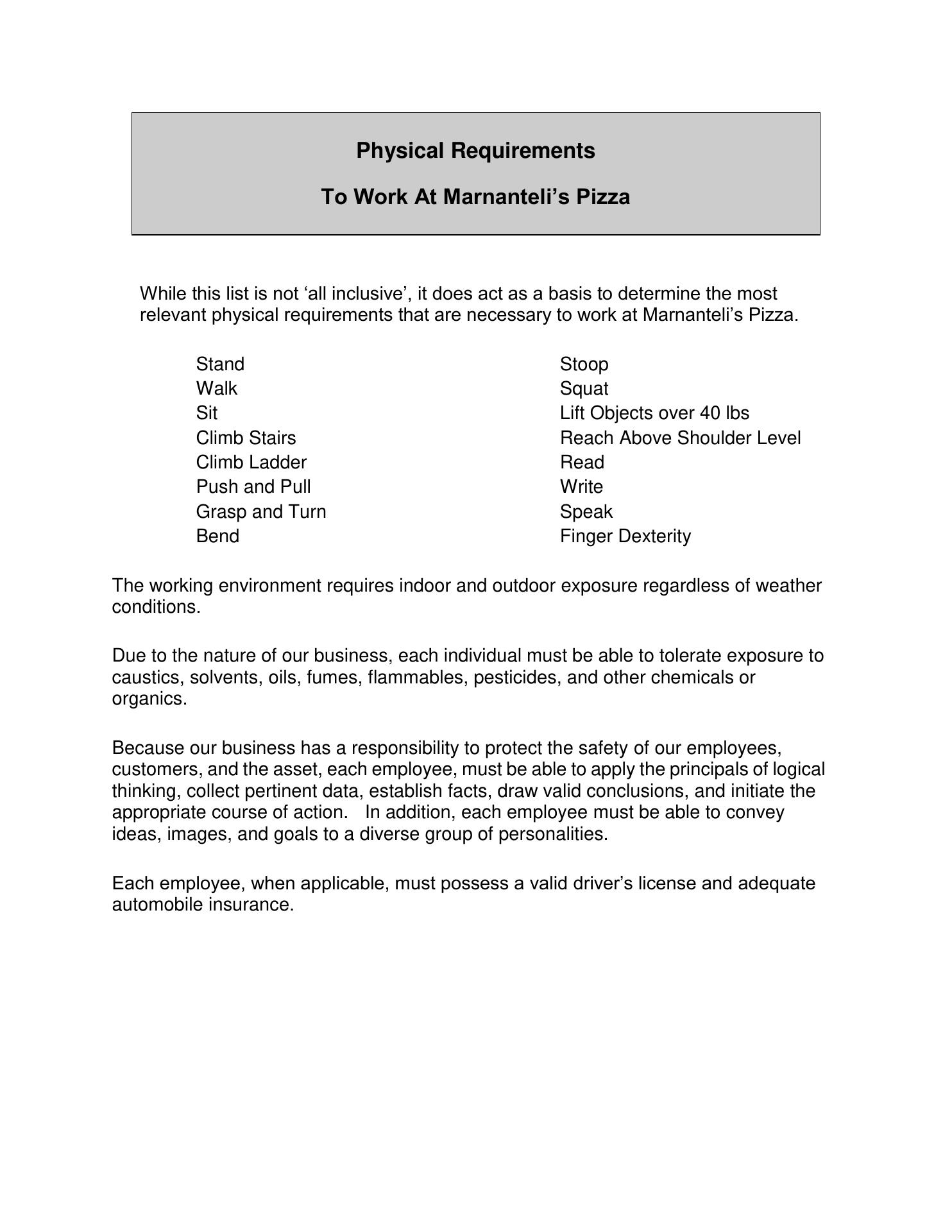 Physical Requirements

To Work At Marnanteli’s Pizza

While this list is not ‘all inclusive’, it does act as a basis to determine the most relevant physical requirements that are necessary to work at Marnanteli’s Pizza.

Stand
Walk
Sit
Climb Stairs
Climb Ladder
Push and Pull
Grasp and Turn
Bend

Stoop
Squat
Lift Objects over 40 lbs
Reach Above Shoulder Level
Read
Write
Speak
Finger Dexterity

The working environment requires indoor and outdoor exposure regardless of weather conditions.

Due to the nature of our business, each individual must be able to tolerate exposure to caustics, solvents, oils, fumes, flammables, pesticides, and other chemicals or organics.

Because our business has a responsibility to protect the safety of our employees, customers, and the asset, each employee, must be able to apply the principals of logical thinking, collect pertinent data, establish facts, draw valid conclusions, and initiate the appropriate course of action. In addition, each employee must be able to convey ideas, images, and goals to a diverse group of personalities.

Each employee, when applicable, must possess a valid driver’s license and adequate automobile insurance.